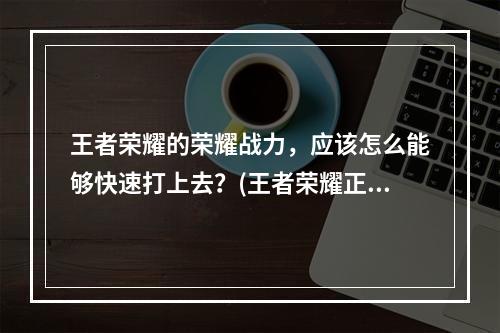 王者荣耀的荣耀战力，应该怎么能够快速打上去？(王者荣耀正...